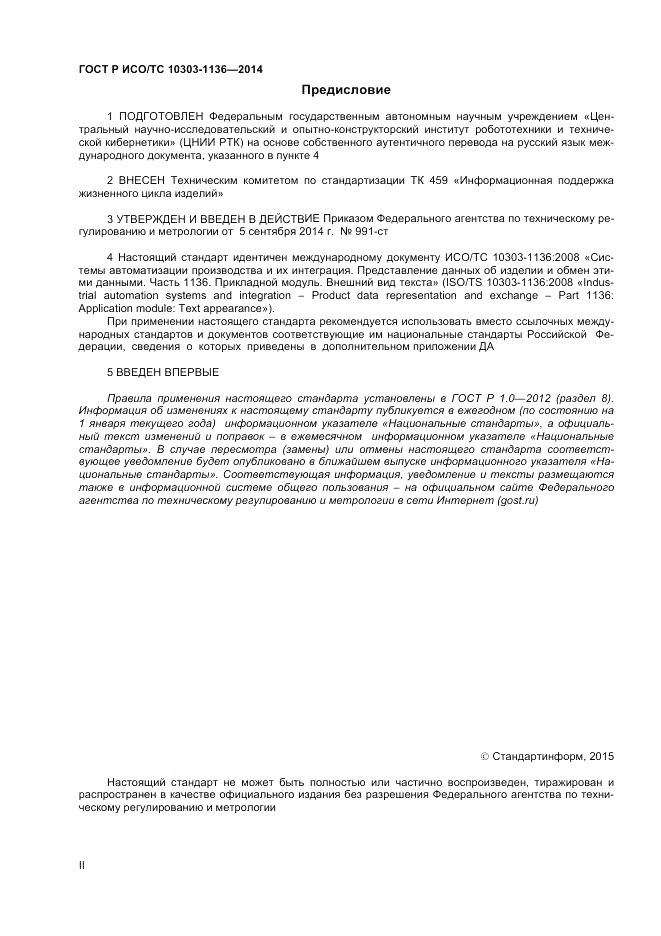 ГОСТ Р ИСО/ТС 10303-1136—2014

Предисловие

1 ПОДГОТОВЛЕН Федеральным государственным автономным научным учреждением «Центральный научно-исследовательский и опытно-конструкторский институт робототехники и технической кибернетики» (ЦНИИ РТК) на основе собственного аутентичного перевода на русский язык международного документа, указанного в пункте 4

2 ВНЕСЕН Техническим комитетом по стандартизации ТК 459 «Информационная поддержка жизненного цикла изделий»

3 УТВЕРЖДЕН И ВВЕДЕН В ДЕЙСТВИЕ Приказом Федерального агентства по техническому регулированию и метрологии от 5 сентября 2014 г. № 991-ст

4 Настоящий стандарт идентичен международному документу ИСО/ТС 10303-1136:2008 «Системы автоматизации производства и их интеграция. Представление данных об изделии и обмен этими данными. Часть 1136. Прикладной модуль. Внешний вид текста» (ISO/TS 10303-1136:2008 «Industrial automation systems and integration – Product data representation and exchange – Part 1136: Application module: Text appearance»).

При применении настоящего стандарта рекомендуется использовать вместо ссылочных международных стандартов и документов соответствующие им национальные стандарты Российской Федерации, сведения о которых приведены в дополнительном приложении ДА

5 ВВЕДЕН ВПЕРВЫЕ

Правила применения настоящего стандарта установлены в ГОСТ Р 1.0—2012 (раздел 8). Информация об изменениях к настоящему стандарту публикуется в ежегодном (по состоянию на 1 января текущего года) информационном указателе «Национальные стандарты», а официальный текст изменений и поправок – в ежемесячном информационном указателе «Национальные стандарты». В случае пересмотра (замены) или отмены настоящего стандарта соответствующее уведомление будет опубликовано в ближайшем выпуске информационного указателя «Национальные стандарты». Соответствующая информация, уведомление и тексты размещаются также в информационной системе общего пользования – на официальном сайте Федерального агентства по техническому регулированию и метрологии в сети Интернет (gost.ru)

© Стандартинформ, 2015

Настоящий стандарт не может быть полностью или частично воспроизведен, тиражирован и распространен в качестве официального издания без разрешения Федерального агентства по техническому регулированию и метрологии

II